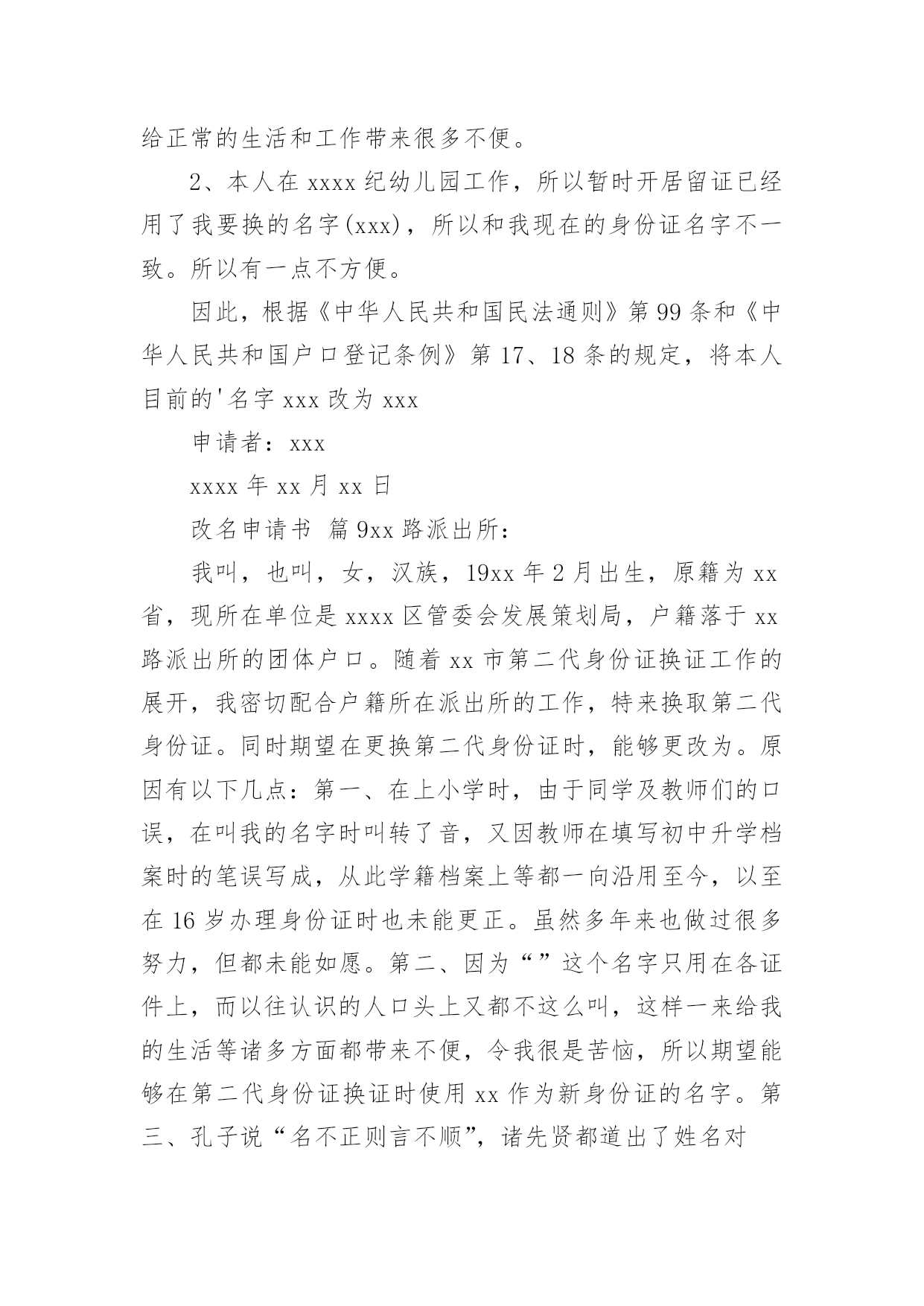 给正常的生活和工作带来很多不便。

2、本人在 xxxx 纪幼儿园工作，所以暂时开居留证已经用了我要换的名字(xxx)，所以和我现在的身份证名字不一致。所以有一点不方便。

因此，根据《中华人民共和国民法通则》第 99 条和《中华人民共和国户口登记条例》第 17、18 条的规定，将本人目前的'名字 xxx 改为 xxx

申请者：xxx

xxxx 年 xx 月 xx 日

改名申请书 篇 9xx 路派出所：

我叫，也叫，女，汉族，19xx 年 2 月出生，原籍为 xx 省，现所在单位是 xxxx 区管委会发展策划局，户籍落于 xx 路派出所的团体户口。随着 xx 市第二代身份证换证工作的展开，我密切配合户籍所在派出所的工作，特来换取第二代身份证。同时期望在更换第二代身份证时，能够更改为。原因有以下几点：第一、在上小学时，由于同学及教师们的口误，在叫我的名字时叫转了音，又因教师在填写初中升学档案时的笔误写成，从此学籍档案上等都一向沿用至今，以至在 16 岁办理身份证时也未能更正。虽然多年来也做过很多努力，但都未能如愿。第二、因为“”这个名字只用在各证件上，而以往认识的人口头上又都不这么叫，这样一来给我的生活等诸多方面都带来不便，令我很是苦恼，所以期望能够在第二代身份证换证时使用 xx 作为新身份证的名字。第三、孔子说“名不正则言不顺”，诸先贤都道出了姓名对